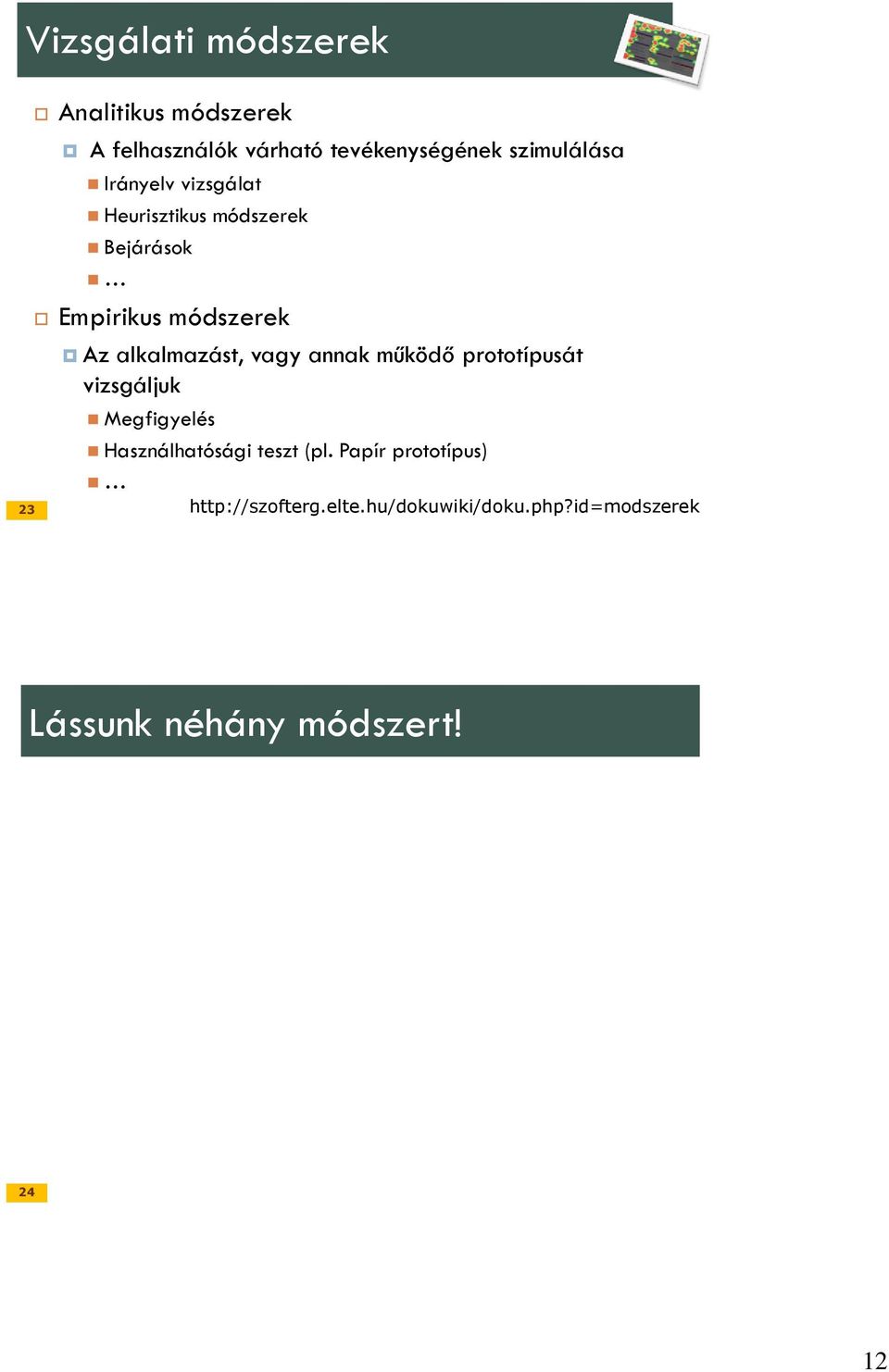 Vizsgálati módszerek

Analitikus módszerek

A felhasználók várható tevékenységének szimulálása

Irányelv vizsgálat

Heurisztikus módszerek

Bejárások

…

Empirikus módszerek

Az alkalmazást, vagy annak működő prototípusát vizsgáljuk

Megfigyelés

Használhatósági teszt (pl. Papír prototípus)

…

23

http://szofterg.elte.hu/dokuwiki/doku.php?id=modszerek

Lássunk néhány módszert!

24

12